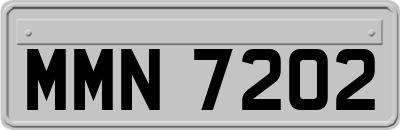 MMN 7202